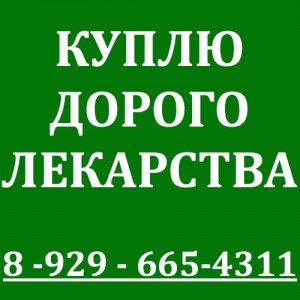 КУПЛЮ
ДОРОГО
ЛЕКАРСТВА

8 -929 - 665-4311